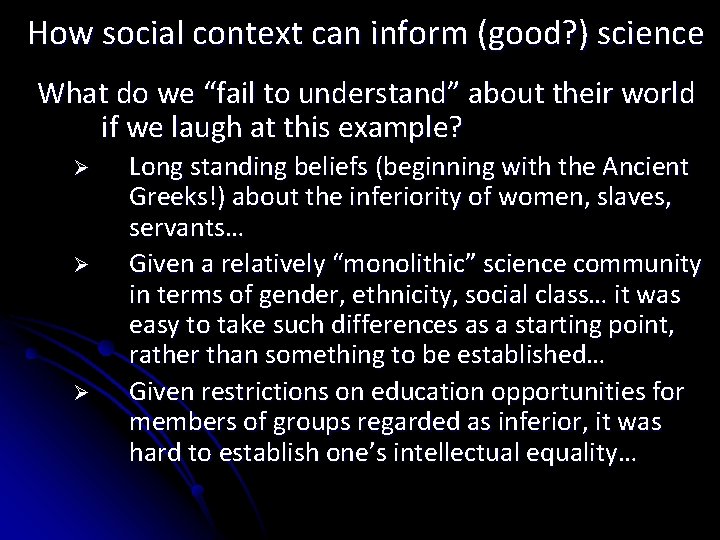 How social context can inform (good?) science

What do we "fail to understand" about their world if we laugh at this example?

➢ Long standing beliefs (beginning with the Ancient Greeks!) about the inferiority of women, slaves, servants…

➢ Given a relatively "monolithic" science community in terms of gender, ethnicity, social class… it was easy to take such differences as a starting point, rather than something to be established…

➢ Given restrictions on education opportunities for members of groups regarded as inferior, it was hard to establish one's intellectual equality…